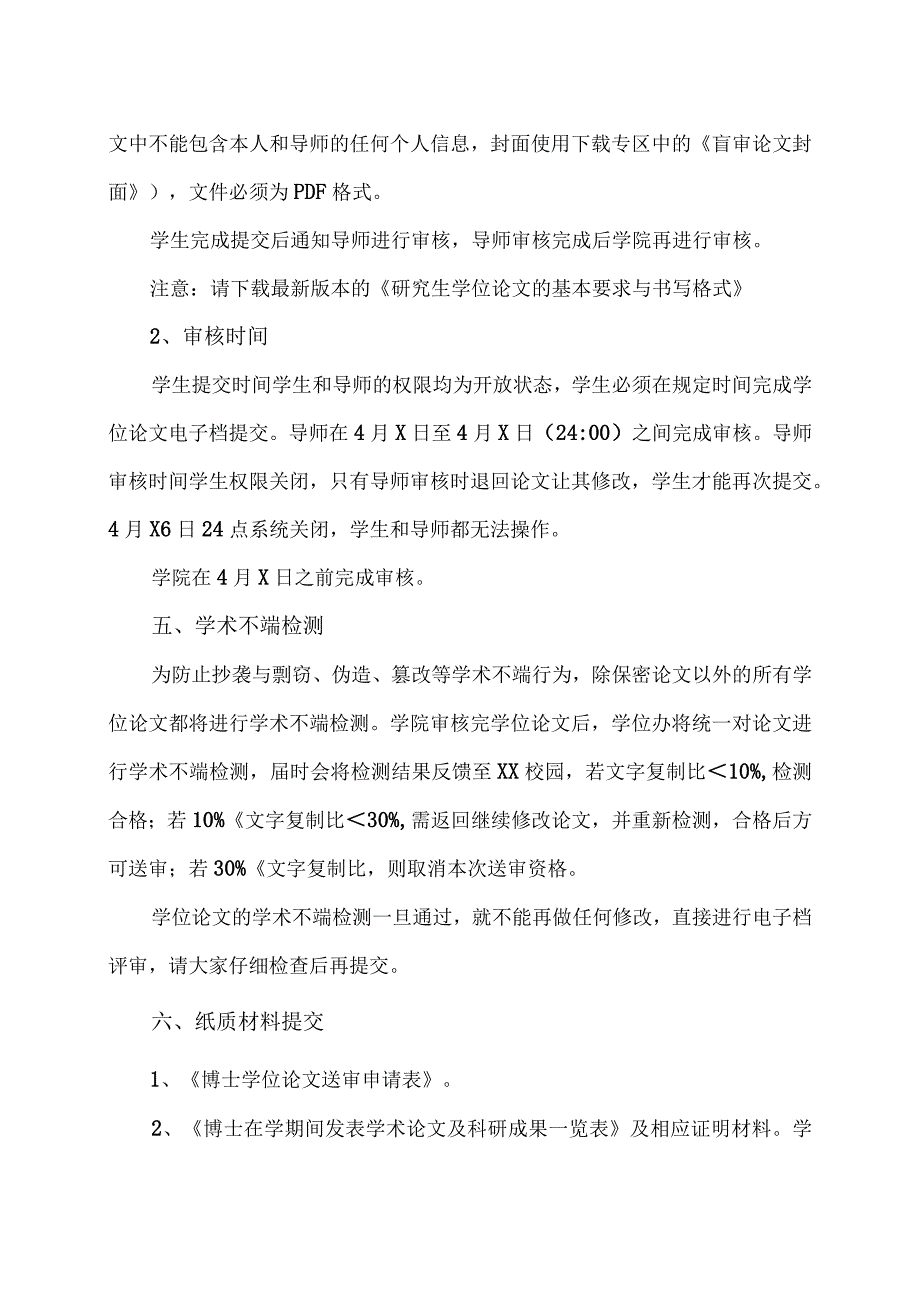 文中不能包含本人和导师的任何个人信息，封面使用下载专区中的《盲审论文封面》），文件必须为PDF格式。

学生完成提交后通知导师进行审核，导师审核完成后学院再进行审核。

注意：请下载最新版本的《研究生学位论文的基本要求与书写格式》

2、审核时间

学生提交时间学生和导师的权限均为开放状态，学生必须在规定时间完成学位论文电子档提交。导师在4月X日至4月X日（24:00）之间完成审核。导师审核时间学生权限关闭，只有导师审核时退回论文让其修改，学生才能再次提交。4月X6日24点系统关闭，学生和导师都无法操作。

学院在4月X日之前完成审核。

五、学术不端检测

为防止抄袭与剽窃、伪造、篡改等学术不端行为，除保密论文以外的所有学位论文都将进行学术不端检测。学院审核完学位论文后，学位办将统一对论文进行学术不端检测，届时会将检测结果反馈至XX校园，若文字复制比＜10%,检测合格；若10%《文字复制比＜30%,需返回继续修改论文，并重新检测，合格后方可送审；若30%《文字复制比，则取消本次送审资格。

学位论文的学术不端检测一旦通过，就不能再做任何修改，直接进行电子档评审，请大家仔细检查后再提交。

六、纸质材料提交

1、《博士学位论文送审申请表》。

2、《博士在学期间发表学术论文及科研成果一览表》及相应证明材料。学